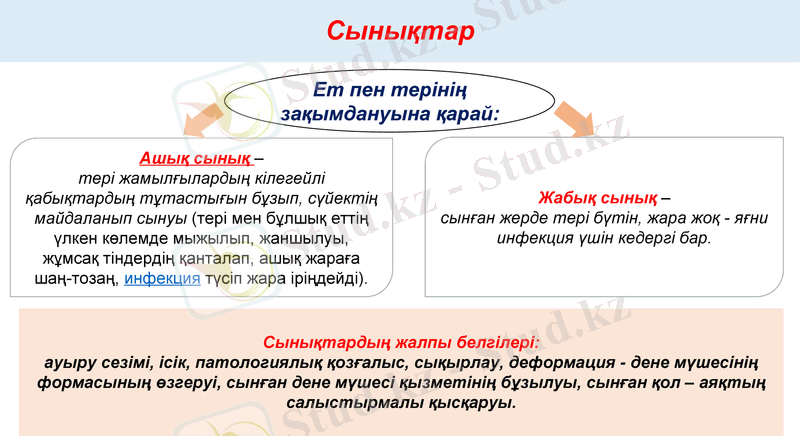 Сынықтар

Ет пен терінің зақымдануына қарай:

Ашық сынық – тері жамылғылардың кілегейлі қабықтардың тұтастығын бұзып, сүйектің майдаланып сынуы (тері мен бұлшық еттің үлкен көлемде мыжылып, жаншылуы, жұмсақ тіндердің қанталап, ашық жараға шаң-тозаң, инфекция түсіп жара іріңдейді).

Жабық сынық – сынған жерде тері бүтін, жара жоқ - яғни инфекция үшін кедергі бар.

Сынықтардың жалпы белгілері:
ауыру сезімі, ісік, патологиялық қозғалыс, сықырлау, деформация - дене мүшесінің формасының өзгеруі, сынған дене мүшесі қызметінің бұзылуы, сынған қол – аяқтың салыстырмалы қысқаруы.

Stud.kz - Stud.kz